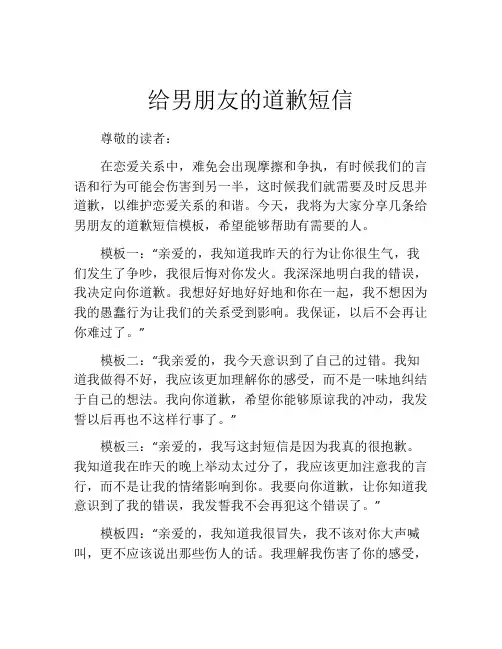 给男朋友的道歉短信

尊敬的读者：

在恋爱关系中，难免会出现摩擦和争执，有时候我们的言语和行为可能会伤害到另一半，这时候我们就需要及时反思并道歉，以维护恋爱关系的和谐。今天，我将为大家分享几条给男朋友的道歉短信模板，希望能够帮助有需要的人。

模板一：“亲爱的，我知道我昨天的行为让你很生气，我们发生了争吵，我很后悔对你发火。我深深地明白我的错误，我决定向你道歉。我想好好地好好地和你在一起，我不想因为我的愚蠢行为让我们的关系受到影响。我保证，以后不会再让你难过了。”

模板二：“我亲爱的，我今天意识到了自己的过错。我知道我做得不好，我应该更加理解你的感受，而不是一味地纠结于自己的想法。我向你道歉，希望你能够原谅我的冲动，我发誓以后再也不这样行事了。”

模板三：“亲爱的，我写这封短信是因为我真的很抱歉。我知道我在昨天的晚上举动太过分了，我应该更加注意我的言行，而不是让我的情绪影响到你。我要向你道歉，让你知道我意识到了我的错误，我发誓我不会再犯这个错误了。”

模板四：“亲爱的，我知道我很冒失，我不该对你大声喊叫，更不应该说出那些伤人的话。我理解我伤害了你的感受，